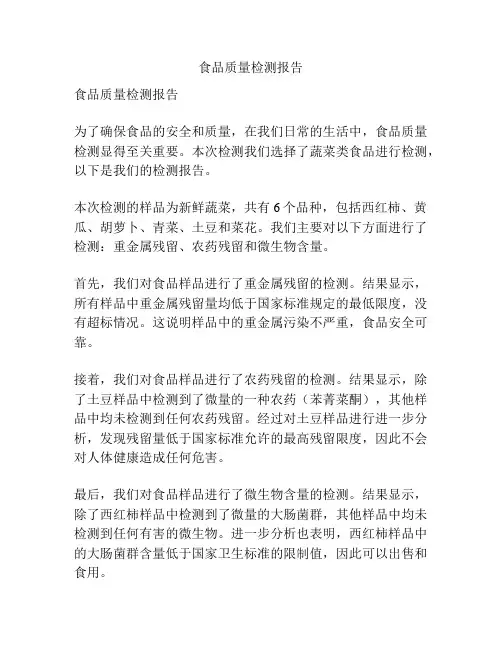 食品质量检测报告

食品质量检测报告

为了确保食品的安全和质量，在我们日常的生活中，食品质量检测显得至关重要。本次检测我们选择了蔬菜类食品进行检测，以下是我们的检测报告。

本次检测的样品为新鲜蔬菜，共有 6 个品种，包括西红柿、黄瓜、胡萝卜、青菜、土豆和菜花。我们主要对以下方面进行了检测：重金属残留、农药残留和微生物含量。

首先，我们对食品样品进行了重金属残留的检测。结果显示，所有样品中重金属残留量均低于国家标准规定的最低限度，没有超标情况。这说明样品中的重金属污染不严重，食品安全可靠。

接着，我们对食品样品进行了农药残留的检测。结果显示，除了土豆样品中检测到了微量的一种农药（苯菁菜酮），其他样品中均未检测到任何农药残留。经过对土豆样品进行进一步分析，发现残留量低于国家标准允许的最高残留限度，因此不会对人体健康造成任何危害。

最后，我们对食品样品进行了微生物含量的检测。结果显示，除了西红柿样品中检测到了微量的大肠菌群，其他样品中均未检测到任何有害的微生物。进一步分析也表明，西红柿样品中的大肠菌群含量低于国家卫生标准的限制值，因此可以出售和食用。